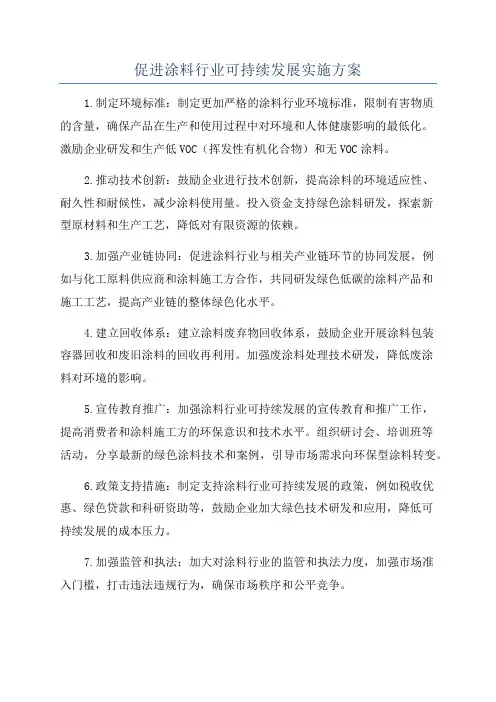 促进涂料行业可持续发展实施方案

1.制定环境标准：制定更加严格的涂料行业环境标准，限制有害物质的含量，确保产品在生产和使用过程中对环境和人体健康影响的最低化。激励企业研发和生产低VOC（挥发性有机化合物）和无VOC涂料。

2.推动技术创新：鼓励企业进行技术创新，提高涂料的环境适应性、耐久性和耐候性，减少涂料使用量。投入资金支持绿色涂料研发，探索新型原材料和生产工艺，降低对有限资源的依赖。

3.加强产业链协同：促进涂料行业与相关产业链环节的协同发展，例如与化工原料供应商和涂料施工方合作，共同研发绿色低碳的涂料产品和施工工艺，提高产业链的整体绿色化水平。

4.建立回收体系：建立涂料废弃物回收体系，鼓励企业开展涂料包装容器回收和废旧涂料的回收再利用。加强废涂料处理技术研发，降低废涂料对环境的影响。

5.宣传教育推广：加强涂料行业可持续发展的宣传教育和推广工作，提高消费者和涂料施工方的环保意识和技术水平。组织研讨会、培训班等活动，分享最新的绿色涂料技术和案例，引导市场需求向环保型涂料转变。

6.政策支持措施：制定支持涂料行业可持续发展的政策，例如税收优惠、绿色贷款和科研资助等，鼓励企业加大绿色技术研发和应用，降低可持续发展的成本压力。

7.加强监管和执法：加大对涂料行业的监管和执法力度，加强市场准入门槛，打击违法违规行为，确保市场秩序和公平竞争。